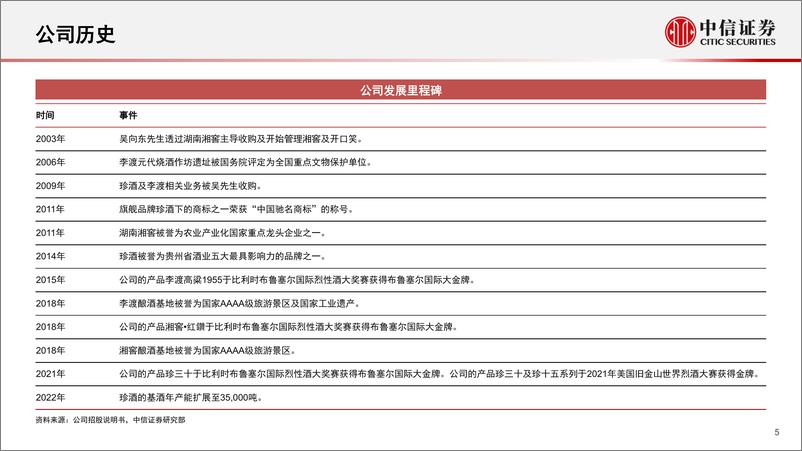 公司历史

中信证券
CITIC SECURITIES

公司发展里程碑

| 时间 | 事件 |
|---|---|
| 2003年 | 吴向东先生透过湖南湘窖主导收购及开始管理湘窖及开口笑。 |
| 2006年 | 李渡元代烧酒作坊遗址被国务院评定为全国重点文物保护单位。 |
| 2009年 | 珍酒及李渡相关业务被吴先生收购。 |
| 2011年 | 旗舰品牌珍酒下的商标之一荣获“中国驰名商标”的称号。 |
| 2011年 | 湖南湘窖被誉为农业产业化国家重点龙头企业之一。 |
| 2014年 | 珍酒被誉为贵州省酒业五大最具影响力的品牌之一。 |
| 2015年 | 公司的产品李渡高粱1955于比利时布鲁塞尔国际烈性酒大奖赛获得布鲁塞尔国际大金牌。 |
| 2018年 | 李渡酿酒基地被誉为国家AAAA级旅游景区及国家工业遗产。 |
| 2018年 | 公司的产品湘窖•红钻于比利时布鲁塞尔国际烈性酒大奖赛获得布鲁塞尔国际大金牌。 |
| 2018年 | 湘窖酿酒基地被誉为国家AAAA级旅游景区。 |
| 2021年 | 公司的产品珍三十于比利时布鲁塞尔国际烈性酒大奖赛获得布鲁塞尔国际大金牌。公司的产品珍三十及珍十五系列于2021年美国旧金山世界烈酒大赛获得金牌。 |
| 2022年 | 珍酒的基酒年产能扩展至35,000吨。 |

资料来源：公司招股说明书，中信证券研究部

5